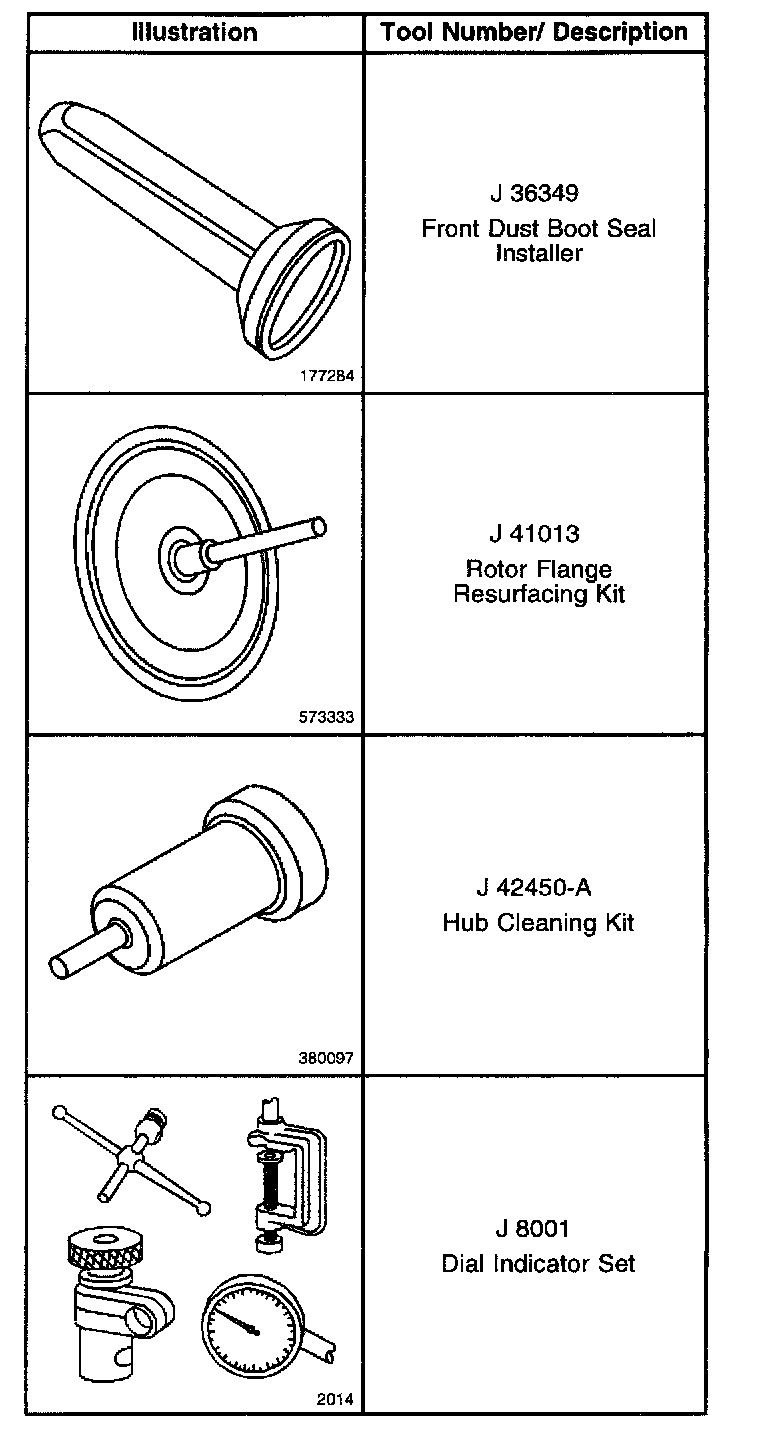 | Illustration | Tool Number/ Description |
|---|---|
| 177284 | J 36349 Front Dust Boot Seal Installer |
| 573333 | J 41013 Rotor Flange Resurfacing Kit |
| 380097 | J 42450-A Hub Cleaning Kit |
| 2014 | J 8001 Dial Indicator Set |